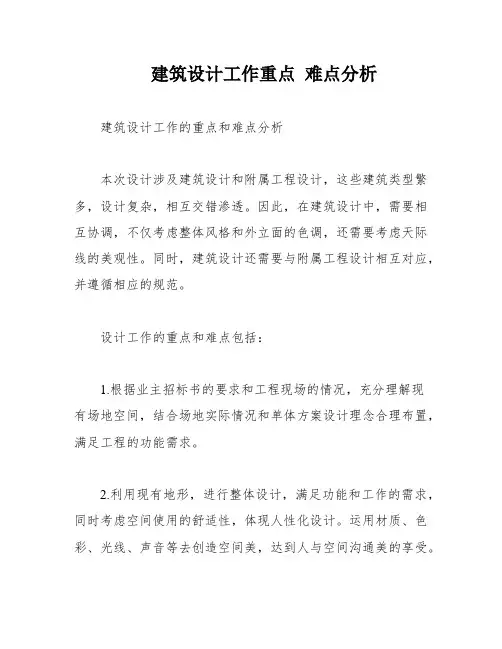 建筑设计工作重点 难点分析

建筑设计工作的重点和难点分析

本次设计涉及建筑设计和附属工程设计，这些建筑类型繁多，设计复杂，相互交错渗透。因此，在建筑设计中，需要相互协调，不仅考虑整体风格和外立面的色调，还需要考虑天际线的美观性。同时，建筑设计还需要与附属工程设计相互对应，并遵循相应的规范。

设计工作的重点和难点包括：

1.根据业主招标书的要求和工程现场的情况，充分理解现有场地空间，结合场地实际情况和单体方案设计理念合理布置，满足工程的功能需求。

2.利用现有地形，进行整体设计，满足功能和工作的需求，同时考虑空间使用的舒适性，体现人性化设计。运用材质、色彩、光线、声音等去创造空间美，达到人与空间沟通美的享受。